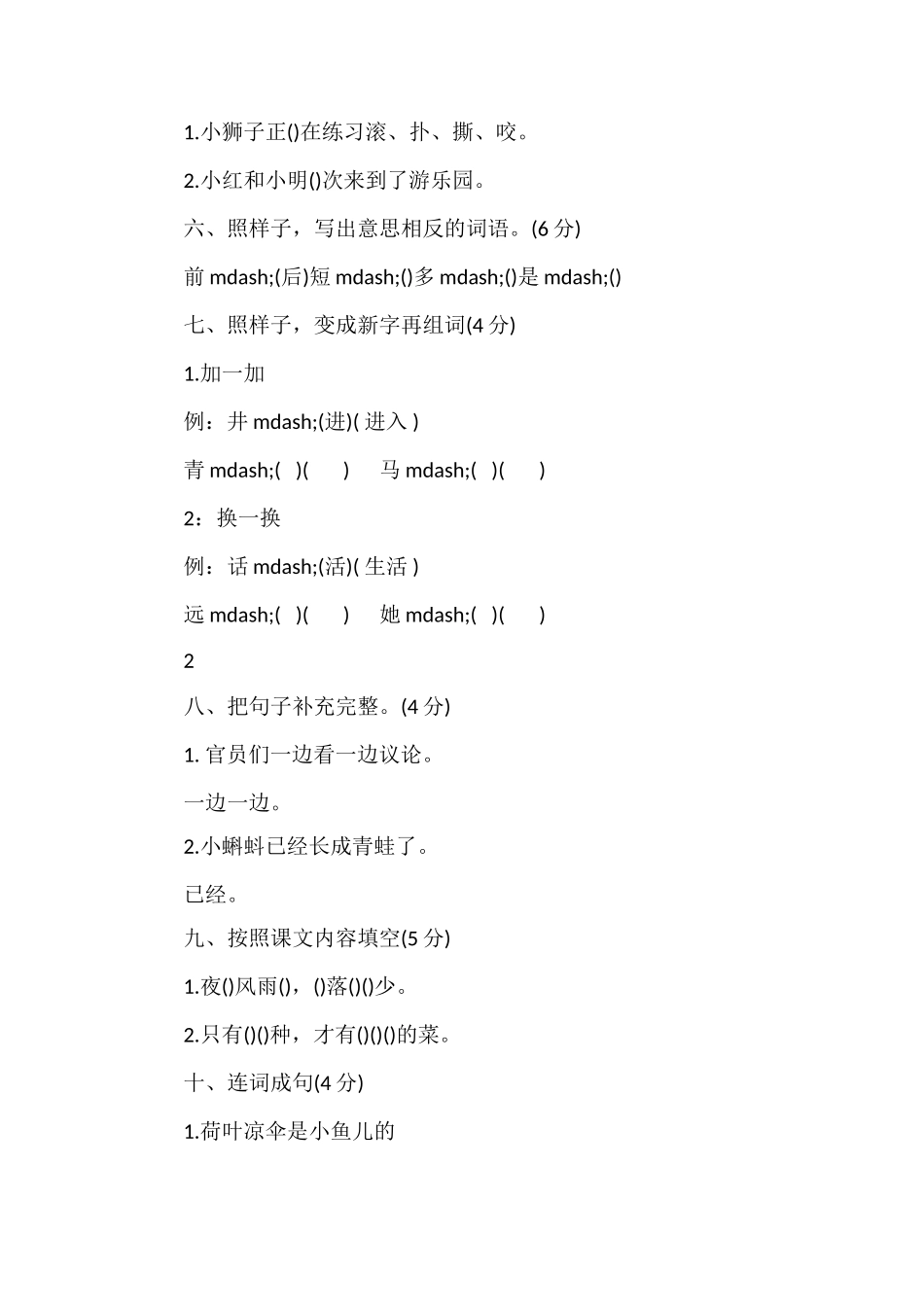 1.小狮子正()在练习滚、扑、撕、咬。

2.小红和小明()次来到了游乐园。

六、照样子，写出意思相反的词语。(6 分)

前 mdash;(后)短 mdash;()多 mdash;()是 mdash;()

七、照样子，变成新字再组词(4 分)

1.加一加

例：井 mdash;(进)( 进入 )

青 mdash;( )( ) 马 mdash;( )( )

2：换一换

例：话 mdash;(活)( 生活 )

远 mdash;( )( ) 她 mdash;( )( )

2

八、把句子补充完整。(4 分)

1. 官员们一边看一边议论。

一边一边。

2.小蝌蚪已经长成青蛙了。

已经。

九、按照课文内容填空(5 分)

1.夜()风雨()，()落()()少。

2.只有()()种，才有()()()的菜。

十、连词成句(4 分)

1.荷叶凉伞是小鱼儿的